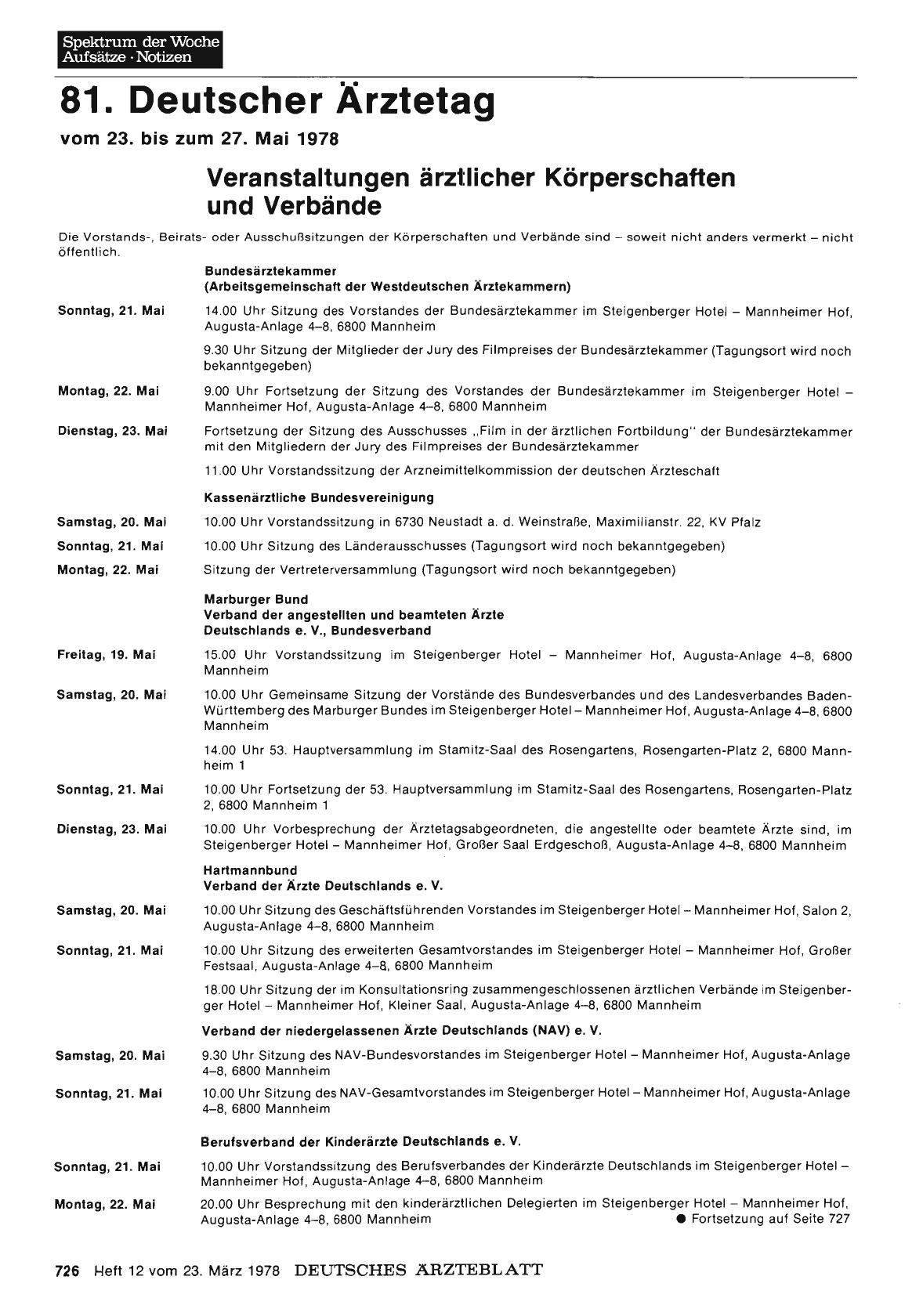 Spektrum der Woche
Aufsätze · Notizen

81. Deutscher Ärztetag

vom 23. bis zum 27. Mai 1978

Veranstaltungen ärztlicher Körperschaften und Verbände

Die Vorstands-, Beirats- oder Ausschußsitzungen der Körperschaften und Verbände sind – soweit nicht anders vermerkt – nicht öffentlich.

Bundesärztekammer
(Arbeitsgemeinschaft der Westdeutschen Ärztekammern)

Sonntag, 21. Mai
14.00 Uhr Sitzung des Vorstandes der Bundesärztekammer im Steigenberger Hotel – Mannheimer Hof, Augusta-Anlage 4–8, 6800 Mannheim

9.30 Uhr Sitzung der Mitglieder der Jury des Filmpreises der Bundesärztekammer (Tagungsort wird noch bekanntgegeben)

Montag, 22. Mai
9.00 Uhr Fortsetzung der Sitzung des Vorstandes der Bundesärztekammer im Steigenberger Hotel – Mannheimer Hof, Augusta-Anlage 4–8, 6800 Mannheim

Dienstag, 23. Mai
Fortsetzung der Sitzung des Ausschusses „Film in der ärztlichen Fortbildung" der Bundesärztekammer mit den Mitgliedern der Jury des Filmpreises der Bundesärztekammer

11.00 Uhr Vorstandssitzung der Arzneimittelkommission der deutschen Ärzteschaft

Kassenärztliche Bundesvereinigung

Samstag, 20. Mai
10.00 Uhr Vorstandssitzung in 6730 Neustadt a. d. Weinstraße, Maximilianstr. 22, KV Pfalz

Sonntag, 21. Mai
10.00 Uhr Sitzung des Länderausschusses (Tagungsort wird noch bekanntgegeben)

Montag, 22. Mai
Sitzung der Vertreterversammlung (Tagungsort wird noch bekanntgegeben)

Marburger Bund
Verband der angestellten und beamteten Ärzte
Deutschlands e. V., Bundesverband

Freitag, 19. Mai
15.00 Uhr Vorstandssitzung im Steigenberger Hotel – Mannheimer Hof, Augusta-Anlage 4–8, 6800 Mannheim

Samstag, 20. Mai
10.00 Uhr Gemeinsame Sitzung der Vorstände des Bundesverbandes und des Landesverbandes Baden-Württemberg des Marburger Bundes im Steigenberger Hotel – Mannheimer Hof, Augusta-Anlage 4–8, 6800 Mannheim

14.00 Uhr 53. Hauptversammlung im Stamitz-Saal des Rosengartens, Rosengarten-Platz 2, 6800 Mannheim 1

Sonntag, 21. Mai
10.00 Uhr Fortsetzung der 53. Hauptversammlung im Stamitz-Saal des Rosengartens, Rosengarten-Platz 2, 6800 Mannheim 1

Dienstag, 23. Mai
10.00 Uhr Vorbesprechung der Ärztetagsabgeordneten, die angestellte oder beamtete Ärzte sind, im Steigenberger Hotel – Mannheimer Hof, Großer Saal Erdgeschoß, Augusta-Anlage 4–8, 6800 Mannheim

Hartmannbund
Verband der Ärzte Deutschlands e. V.

Samstag, 20. Mai
10.00 Uhr Sitzung des Geschäftsführenden Vorstandes im Steigenberger Hotel – Mannheimer Hof, Salon 2, Augusta-Anlage 4–8, 6800 Mannheim

Sonntag, 21. Mai
10.00 Uhr Sitzung des erweiterten Gesamtvorstandes im Steigenberger Hotel – Mannheimer Hof, Großer Festsaal, Augusta-Anlage 4–8, 6800 Mannheim

18.00 Uhr Sitzung der im Konsultationsring zusammengeschlossenen ärztlichen Verbände im Steigenberger Hotel – Mannheimer Hof, Kleiner Saal, Augusta-Anlage 4–8, 6800 Mannheim

Verband der niedergelassenen Ärzte Deutschlands (NAV) e. V.

Samstag, 20. Mai
9.30 Uhr Sitzung des NAV-Bundesvorstandes im Steigenberger Hotel – Mannheimer Hof, Augusta-Anlage 4–8, 6800 Mannheim

Sonntag, 21. Mai
10.00 Uhr Sitzung des NAV-Gesamtvorstandes im Steigenberger Hotel – Mannheimer Hof, Augusta-Anlage 4–8, 6800 Mannheim

Berufsverband der Kinderärzte Deutschlands e. V.

Sonntag, 21. Mai
10.00 Uhr Vorstandssitzung des Berufsverbandes der Kinderärzte Deutschlands im Steigenberger Hotel – Mannheimer Hof, Augusta-Anlage 4–8, 6800 Mannheim

Montag, 22. Mai
20.00 Uhr Besprechung mit den kinderärztlichen Delegierten im Steigenberger Hotel – Mannheimer Hof, Augusta-Anlage 4–8, 6800 Mannheim

● Fortsetzung auf Seite 727

726 Heft 12 vom 23. März 1978 DEUTSCHES ÄRZTEBLATT